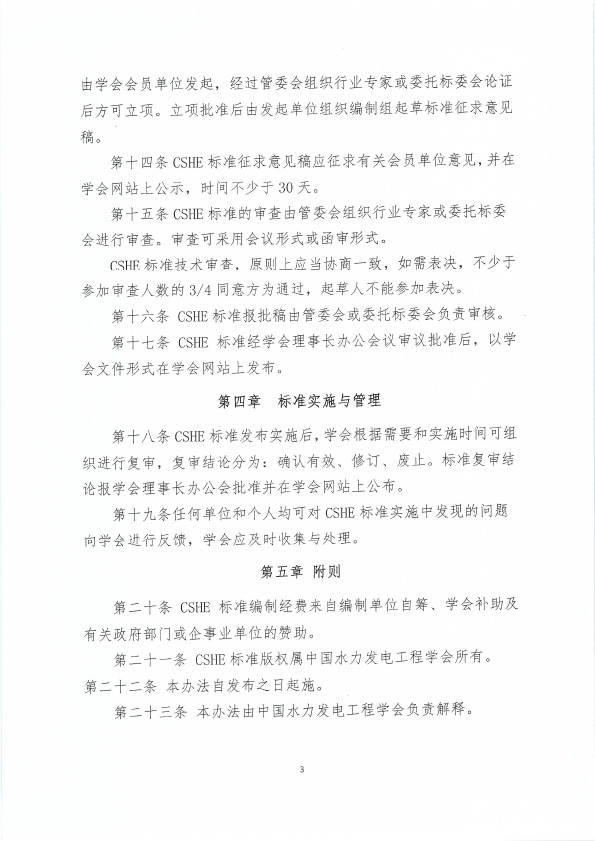 由学会会员单位发起，经过管委会组织行业专家或委托标委会论证后方可立项。立项批准后由发起单位组织编制组起草标准征求意见稿。

第十四条 CSHE 标准征求意见稿应征求有关会员单位意见，并在学会网站上公示，时间不少于 30 天。

第十五条 CSHE 标准的审查由管委会组织行业专家或委托标委会进行审查。审查可采用会议形式或函审形式。

CSHE 标准技术审查，原则上应当协商一致，如需表决，不少于参加审查人数的 3/4 同意方为通过，起草人不能参加表决。

第十六条 CSHE 标准报批稿由管委会或委托标委会负责审核。

第十七条 CSHE 标准经学会理事长办公会议审议批准后，以学会文件形式在学会网站上发布。

第四章 标准实施与管理

第十八条 CSHE 标准发布实施后，学会根据需要和实施时间可组织进行复审，复审结论分为：确认有效、修订、废止。标准复审结论报学会理事长办公会批准并在学会网站上公布。

第十九条任何单位和个人均可对 CSHE 标准实施中发现的问题向学会进行反馈，学会应及时收集与处理。

第五章 附则

第二十条 CSHE 标准编制经费来自编制单位自筹、学会补助及有关政府部门或企事业单位的赞助。

第二十一条 CSHE 标准版权属中国水力发电工程学会所有。

第二十二条 本办法自发布之日起施。

第二十三条 本办法由中国水力发电工程学会负责解释。

3